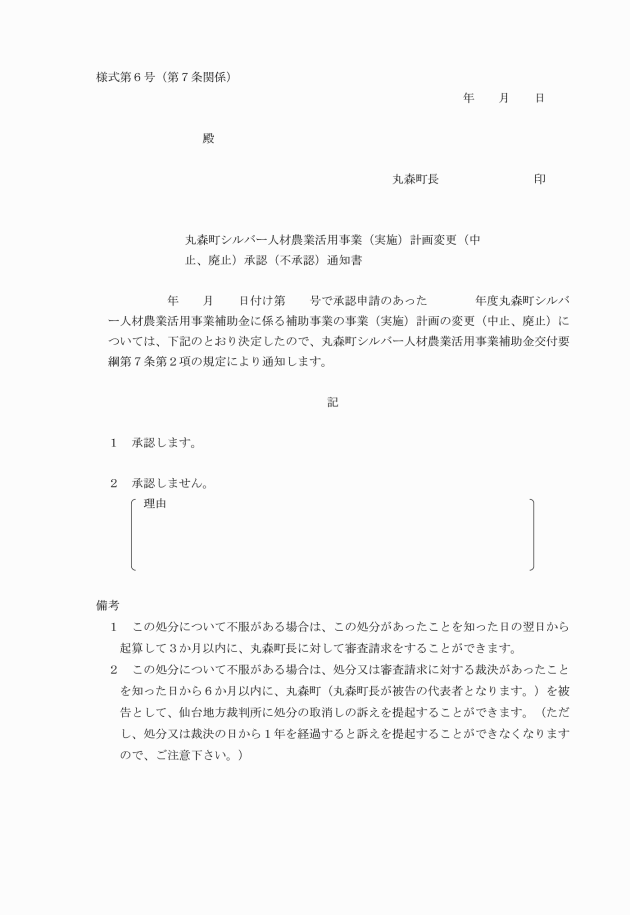 様式第６号（第７条関係）

年　　月　　日

殿

丸森町長　　　　　　　印

丸森町シルバー人材農業活用事業（実施）計画変更（中止、廃止）承認（不承認）通知書

年　　月　　日付け第　　号で承認申請のあった　　　　年度丸森町シルバー人材農業活用事業補助金に係る補助事業の事業（実施）計画の変更（中止、廃止）については、下記のとおり決定したので、丸森町シルバー人材農業活用事業補助金交付要綱第７条第２項の規定により通知します。

記

１　承認します。

２　承認しません。

理由

備考

１　この処分について不服がある場合は、この処分があったことを知った日の翌日から起算して３か月以内に、丸森町長に対して審査請求をすることができます。

２　この処分について不服がある場合は、処分又は審査請求に対する裁決があったことを知った日から６か月以内に、丸森町（丸森町長が被告の代表者となります。）を被告として、仙台地方裁判所に処分の取消しの訴えを提起することができます。（ただし、処分又は裁決の日から１年を経過すると訴えを提起することができなくなりますので、ご注意下さい。）